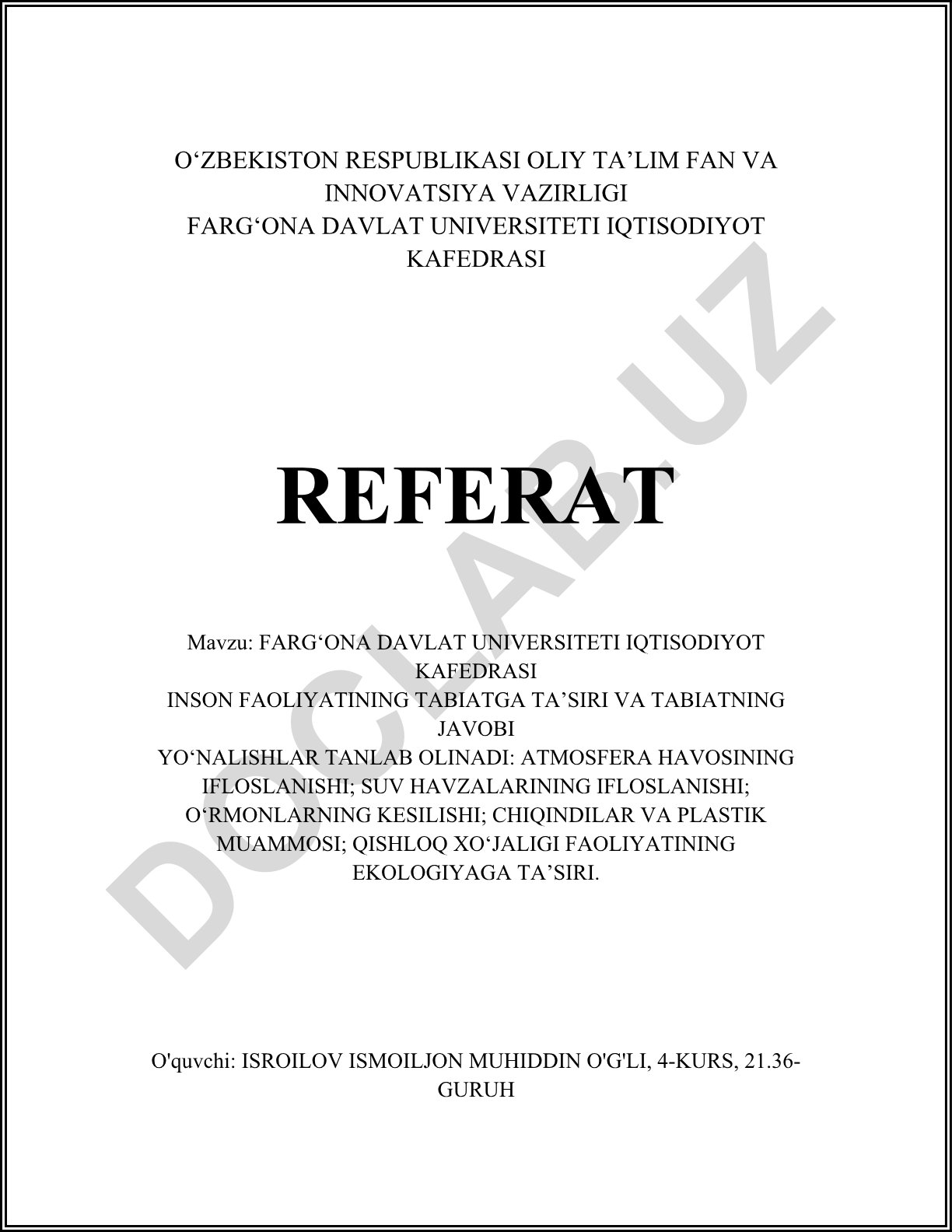 O‘ZBEKISTON RESPUBLIKASI OLIY TA’LIM FAN VA INNOVATSIYA VAZIRLIGI
FARG‘ONA DAVLAT UNIVERSITETI IQTISODIYOT KAFEDRASI

REFERAT

Mavzu: FARG‘ONA DAVLAT UNIVERSITETI IQTISODIYOT KAFEDRASI
INSON FAOLIYATINING TABIATGA TA’SIRI VA TABIATNING JAVOBI
YO‘NALISHLAR TANLAB OLINADI: ATMOSFERA HAVOSINING IFLOSLANISHI; SUV HAVZALARINING IFLOSLANISHI; O‘RMONLARNING KESILISHI; CHIQINDILAR VA PLASTIK MUAMMOSI; QISHLOQ XO‘JALIGI FAOLIYATINING EKOLOGIYAGA TA’SIRI.

O'quvchi: ISROILOV ISMOILJON MUHIDDIN O'G'LI, 4-KURS, 21.36-GURUH

DOCLAB.UZ